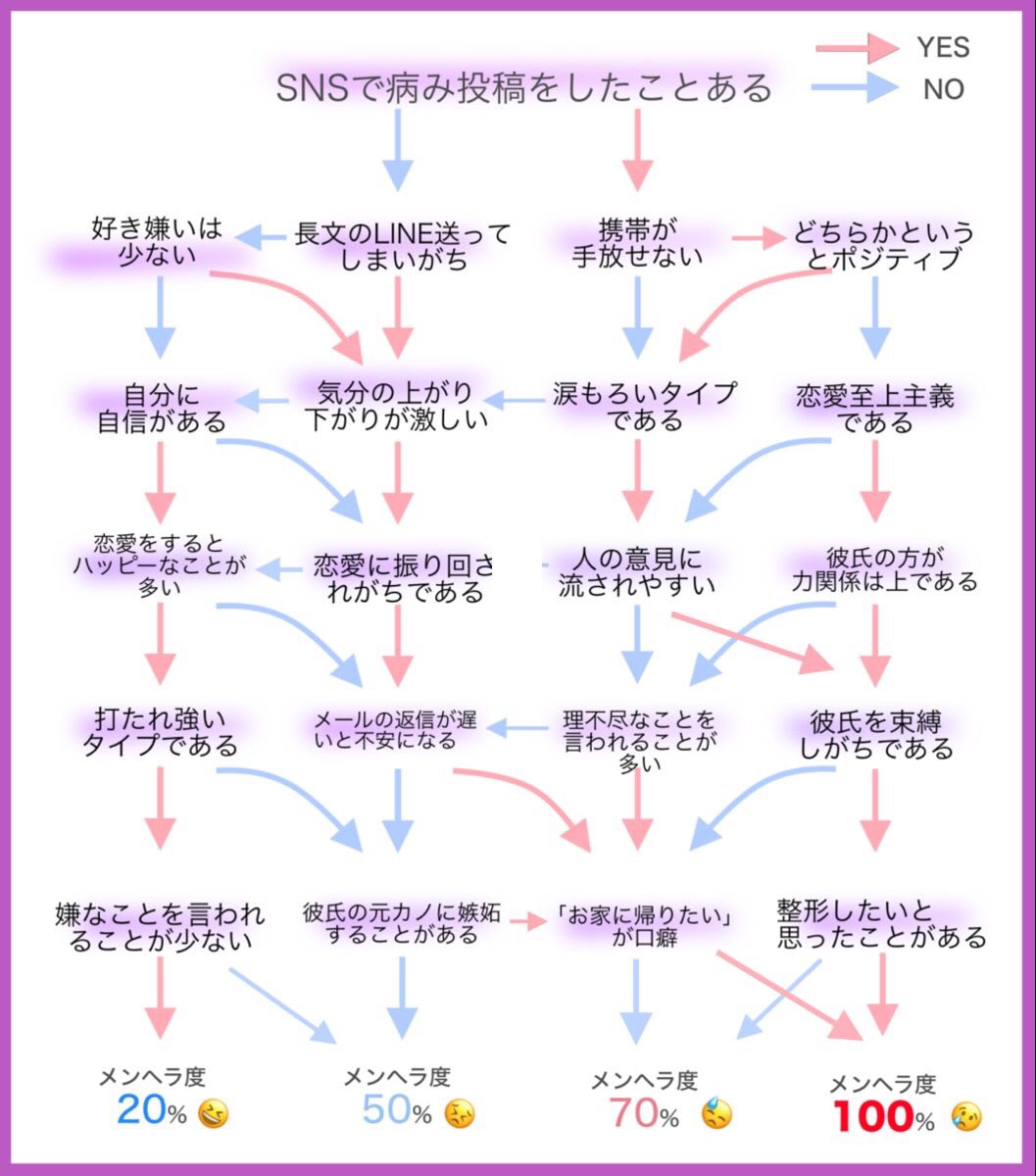 YES
NO

SNSで病み投稿をしたことある

好き嫌いは少ない

長文のLINE送ってしまいがち

携帯が手放せない

どちらかというとポジティブ

自分に自信がある

気分の上がり下がりが激しい

涙もろいタイプである

恋愛至上主義である

恋愛をするとハッピーなことが多い

恋愛に振り回されがちである

人の意見に流されやすい

彼氏の方が力関係は上である

打たれ強いタイプである

メールの返信が遅いと不安になる

理不尽なことを言われることが多い

彼氏を束縛しがちである

嫌なことを言われることが少ない

彼氏の元カノに嫉妬することがある

「お家に帰りたい」が口癖

整形したいと思ったことがある

メンヘラ度
20%

メンヘラ度
50%

メンヘラ度
70%

メンヘラ度
100%